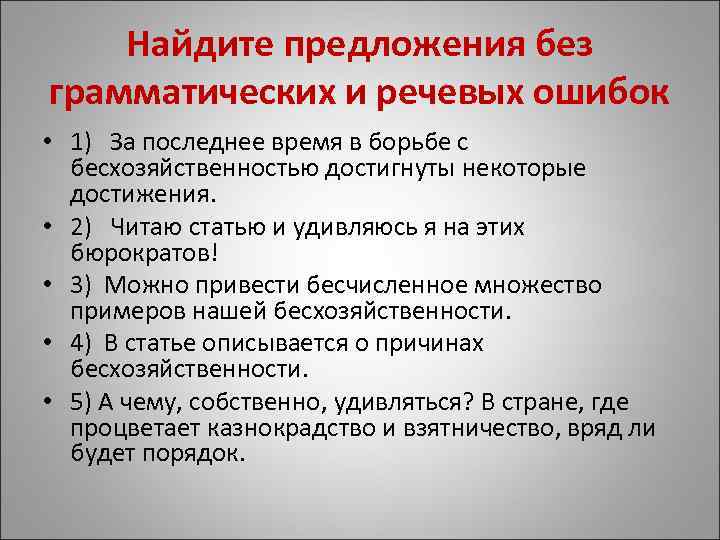 Найдите предложения без грамматических и речевых ошибок

• 1) За последнее время в борьбе с бесхозяйственностью достигнуты некоторые достижения.
• 2) Читаю статью и удивляюсь я на этих бюрократов!
• 3) Можно привести бесчисленное множество примеров нашей бесхозяйственности.
• 4) В статье описывается о причинах бесхозяйственности.
• 5) А чему, собственно, удивляться? В стране, где процветает казнокрадство и взятничество, вряд ли будет порядок.